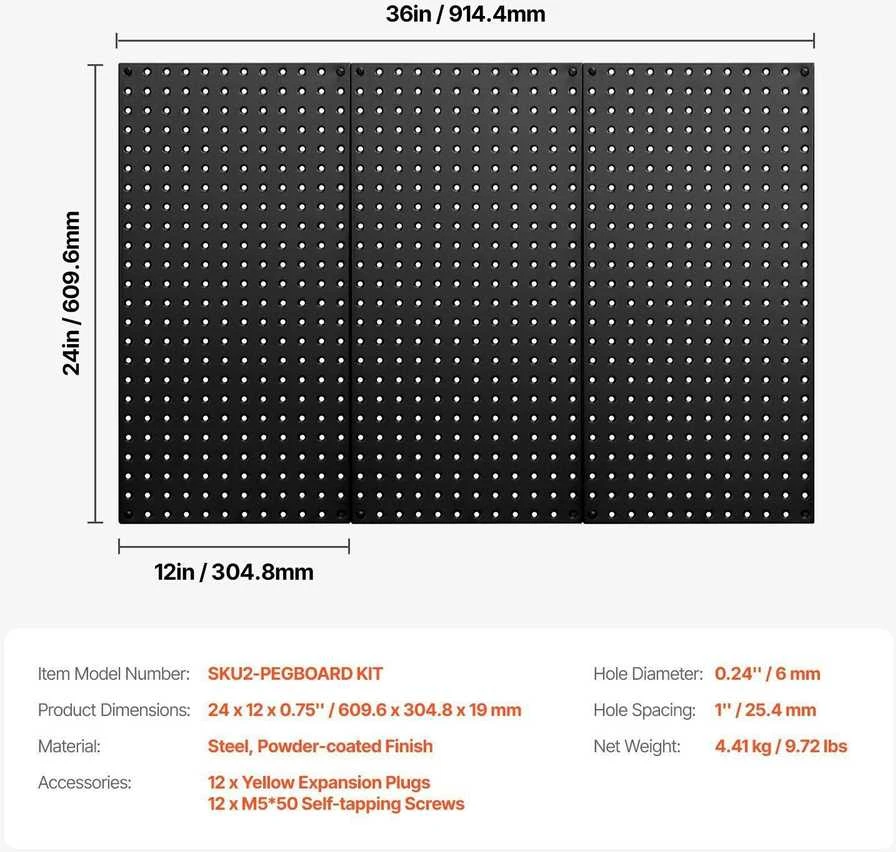 36in / 914.4mm

24in / 609.6mm

12in / 304.8mm

Item Model Number: SKU2-PEGBOARD KIT

Product Dimensions: 24 x 12 x 0.75'' / 609.6 x 304.8 x 19 mm

Material: Steel, Powder-coated Finish

Accessories: 12 x Yellow Expansion Plugs
12 x M5*50 Self-tapping Screws

Hole Diameter: 0.24'' / 6 mm

Hole Spacing: 1'' / 25.4 mm

Net Weight: 4.41 kg / 9.72 lbs